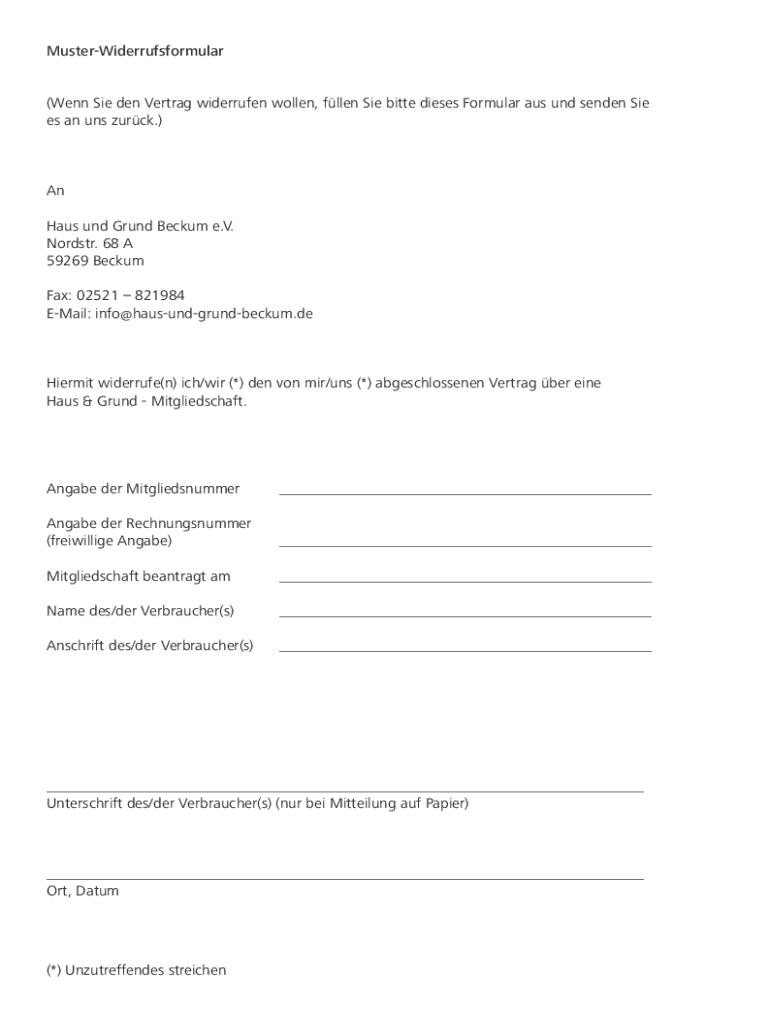 Muster-Widerrufsformular

(Wenn Sie den Vertrag widerrufen wollen, füllen Sie bitte dieses Formular aus und senden Sie es an uns zurück.)

An

Haus und Grund Beckum e.V.
Nordstr. 68 A
59269 Beckum

Fax: 02521 – 821984
E-Mail: info@haus-und-grund-beckum.de

Hiermit widerrufe(n) ich/wir (*) den von mir/uns (*) abgeschlossenen Vertrag über eine Haus & Grund - Mitgliedschaft.

Angabe der Mitgliedsnummer

Angabe der Rechnungsnummer
(freiwillige Angabe)

Mitgliedschaft beantragt am

Name des/der Verbraucher(s)

Anschrift des/der Verbraucher(s)

Unterschrift des/der Verbraucher(s) (nur bei Mitteilung auf Papier)

Ort, Datum

(*) Unzutreffendes streichen